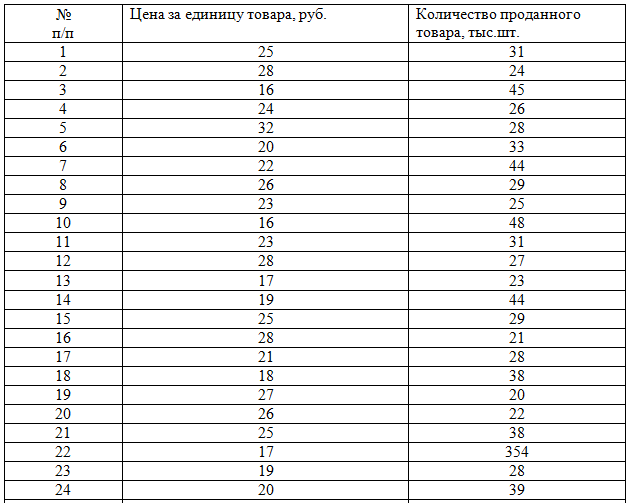 | № п/п | Цена за единицу товара, руб. | Количество проданного товара, тыс.шт. |
|---|---|---|
| 1 | 25 | 31 |
| 2 | 28 | 24 |
| 3 | 16 | 45 |
| 4 | 24 | 26 |
| 5 | 32 | 28 |
| 6 | 20 | 33 |
| 7 | 22 | 44 |
| 8 | 26 | 29 |
| 9 | 23 | 25 |
| 10 | 16 | 48 |
| 11 | 23 | 31 |
| 12 | 28 | 27 |
| 13 | 17 | 23 |
| 14 | 19 | 44 |
| 15 | 25 | 29 |
| 16 | 28 | 21 |
| 17 | 21 | 28 |
| 18 | 18 | 38 |
| 19 | 27 | 20 |
| 20 | 26 | 22 |
| 21 | 25 | 38 |
| 22 | 17 | 354 |
| 23 | 19 | 28 |
| 24 | 20 | 39 |